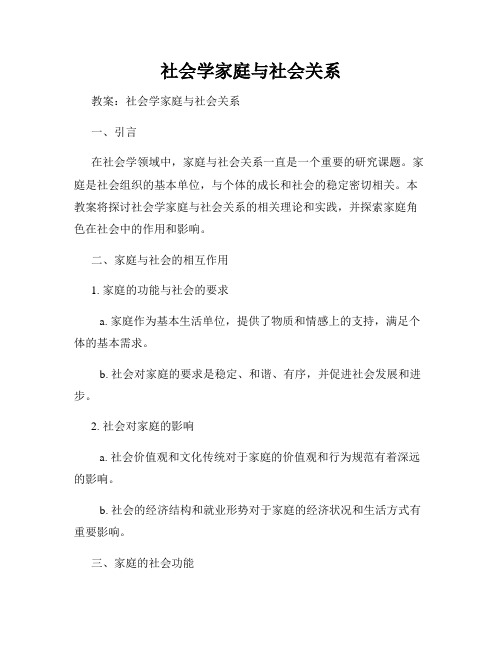 社会学家庭与社会关系

教案：社会学家庭与社会关系

一、引言

在社会学领域中，家庭与社会关系一直是一个重要的研究课题。家庭是社会组织的基本单位，与个体的成长和社会的稳定密切相关。本教案将探讨社会学家庭与社会关系的相关理论和实践，并探索家庭角色在社会中的作用和影响。

二、家庭与社会的相互作用

1. 家庭的功能与社会的要求

a. 家庭作为基本生活单位，提供了物质和情感上的支持，满足个体的基本需求。

b. 社会对家庭的要求是稳定、和谐、有序，并促进社会发展和进步。

2. 社会对家庭的影响

a. 社会价值观和文化传统对于家庭的价值观和行为规范有着深远的影响。

b. 社会的经济结构和就业形势对于家庭的经济状况和生活方式有重要影响。

三、家庭的社会功能